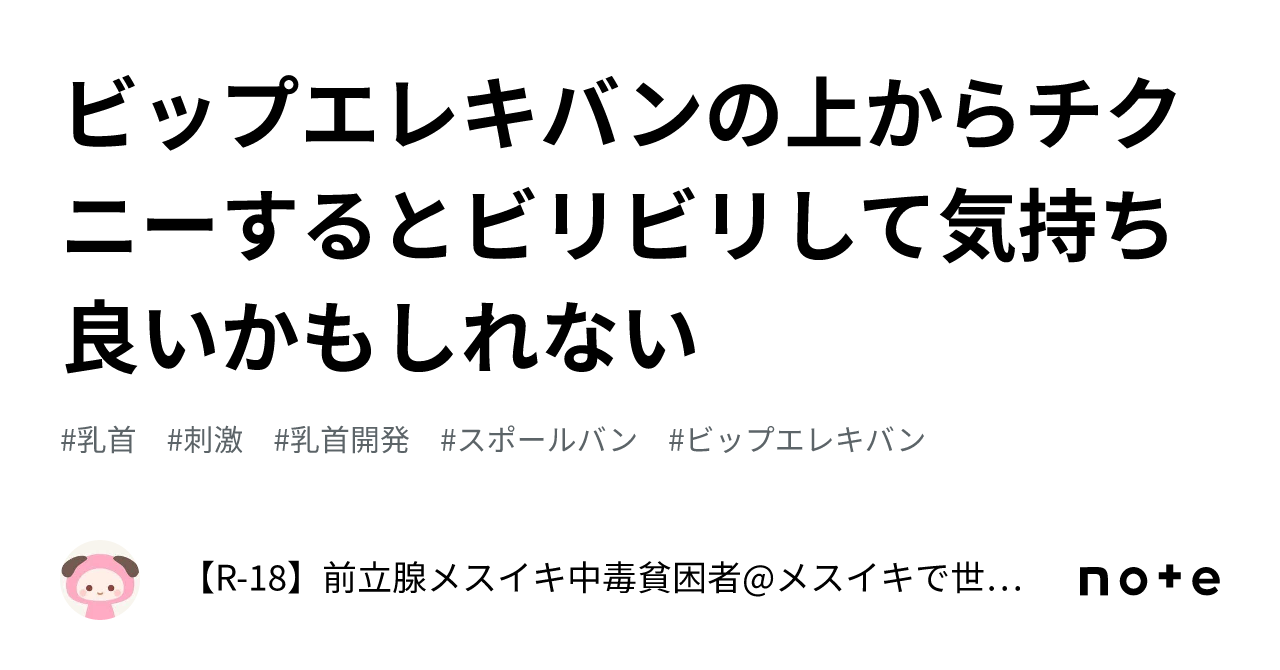 ビップエレキバンの上からチクニーするとビリビリして気持ち良いかもしれない

#乳首　#刺激　#乳首開発　#スポールバン　#ビップエレキバン

【R-18】前立腺メスイキ中毒貧困者@メスイキで世...

note